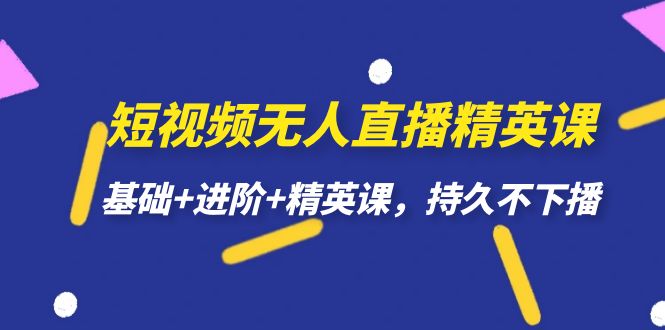 短视频无人直播精英课

基础+进阶+精英课，持久不下播